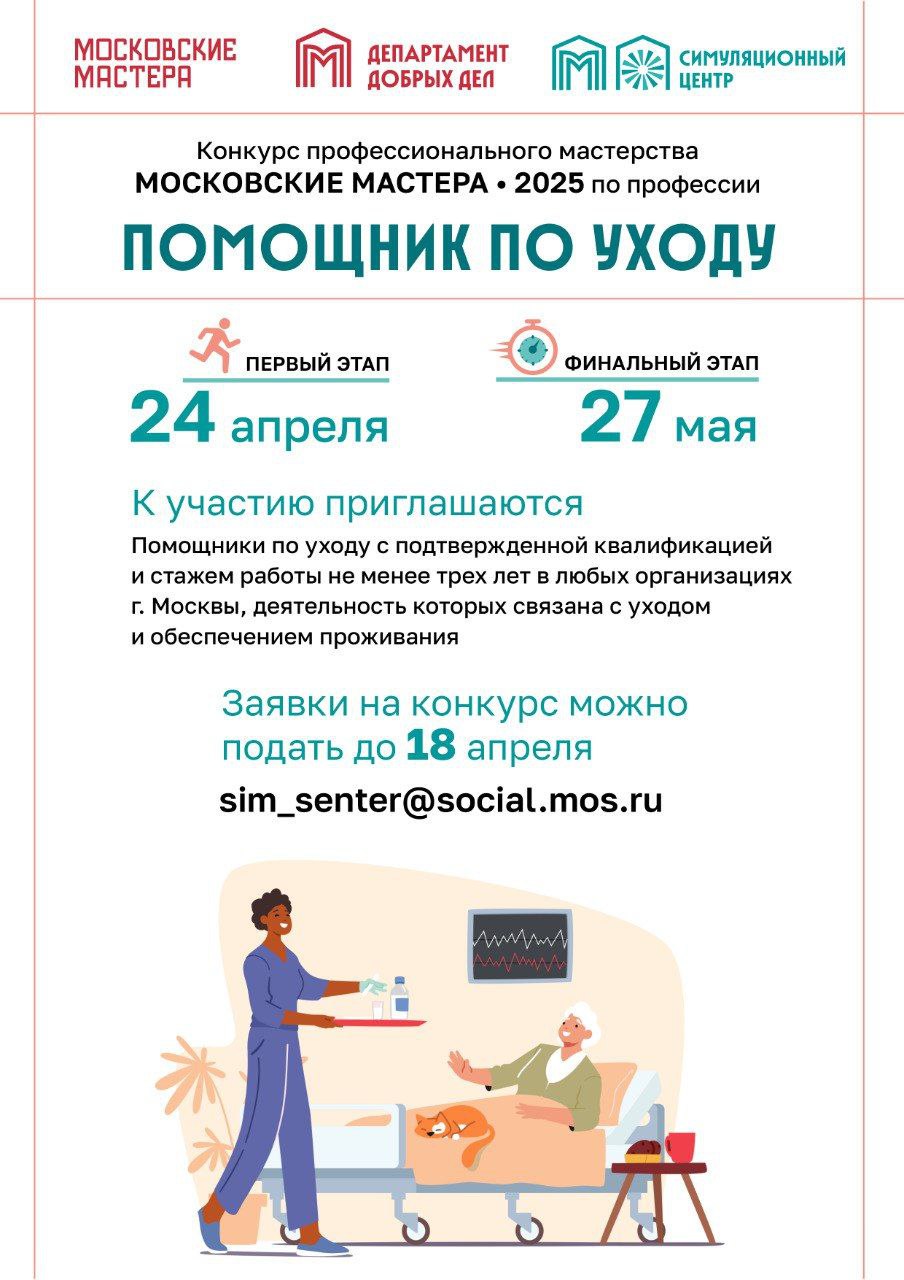 МОСКОВСКИЕ МАСТЕРА

ДЕПАРТАМЕНТ ДОБРЫХ ДЕЛ

СИМУЛЯЦИОННЫЙ ЦЕНТР

Конкурс профессионального мастерства
МОСКОВСКИЕ МАСТЕРА • 2025 по профессии

ПОМОЩНИК ПО УХОДУ

ПЕРВЫЙ ЭТАП
24 апреля

ФИНАЛЬНЫЙ ЭТАП
27 мая

К участию приглашаются

Помощники по уходу с подтвержденной квалификацией и стажем работы не менее трех лет в любых организациях г. Москвы, деятельность которых связана с уходом и обеспечением проживания

Заявки на конкурс можно подать до 18 апреля

sim_senter@social.mos.ru